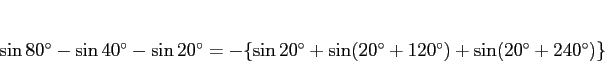 $\sin 80^\circ - \sin 40^\circ - \sin 20^\circ = -\{\sin 20^\circ + \sin(20^\circ + 120^\circ) + \sin(20^\circ + 240^\circ)\}$